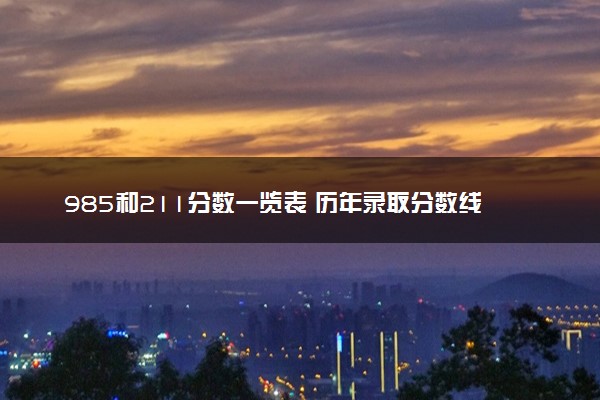 985和211分数一览表 历年录取分数线